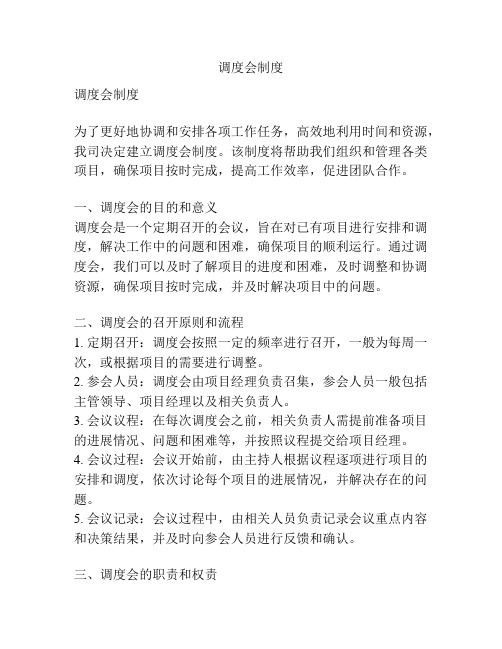 调度会制度

调度会制度

为了更好地协调和安排各项工作任务，高效地利用时间和资源，我司决定建立调度会制度。该制度将帮助我们组织和管理各类项目，确保项目按时完成，提高工作效率，促进团队合作。

一、调度会的目的和意义
调度会是一个定期召开的会议，旨在对已有项目进行安排和调度，解决工作中的问题和困难，确保项目的顺利运行。通过调度会，我们可以及时了解项目的进度和困难，及时调整和协调资源，确保项目按时完成，并及时解决项目中的问题。

二、调度会的召开原则和流程
1. 定期召开：调度会按照一定的频率进行召开，一般为每周一次，或根据项目的需要进行调整。
2. 参会人员：调度会由项目经理负责召集，参会人员一般包括主管领导、项目经理以及相关负责人。
3. 会议议程：在每次调度会之前，相关负责人需提前准备项目的进展情况、问题和困难等，并按照议程提交给项目经理。
4. 会议过程：会议开始前，由主持人根据议程逐项进行项目的安排和调度，依次讨论每个项目的进展情况，并解决存在的问题。
5. 会议记录：会议过程中，由相关人员负责记录会议重点内容和决策结果，并及时向参会人员进行反馈和确认。

三、调度会的职责和权责